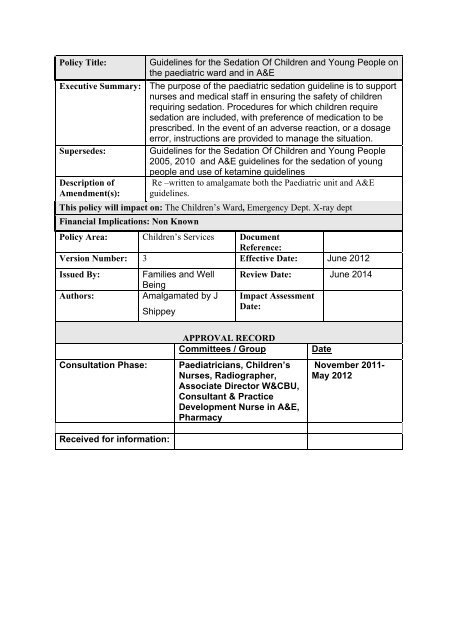 | Policy Title: | Guidelines for the Sedation Of Children and Young People on the paediatric ward and in A&E |
|---|---|
| Executive Summary: | The purpose of the paediatric sedation guideline is to support nurses and medical staff in ensuring the safety of children requiring sedation. Procedures for which children require sedation are included, with preference of medication to be prescribed. In the event of an adverse reaction, or a dosage error, instructions are provided to manage the situation. |
| Supersedes: | Guidelines for the Sedation Of Children and Young People 2005, 2010 and A&E guidelines for the sedation of young people and use of ketamine guidelines |
| Description of Amendment(s): | Re –written to amalgamate both the Paediatric unit and A&E guidelines. |

This policy will impact on: The Children's Ward, Emergency Dept. X-ray dept

Financial Implications: Non Known

| Policy Area: | Children's Services | Document Reference: | |
|---|---|---|---|
| Version Number: | 3 | Effective Date: | June 2012 |
| Issued By: | Families and Well Being | Review Date: | June 2014 |
| Authors: | Amalgamated by J Shippey | Impact Assessment Date: | |

APPROVAL RECORD

| | Committees / Group | Date |
|---|---|---|
| Consultation Phase: | Paediatricians, Children's Nurses, Radiographer, Associate Director W&CBU, Consultant & Practice Development Nurse in A&E, Pharmacy | November 2011- May 2012 |
| | | |
| Received for information: | | |